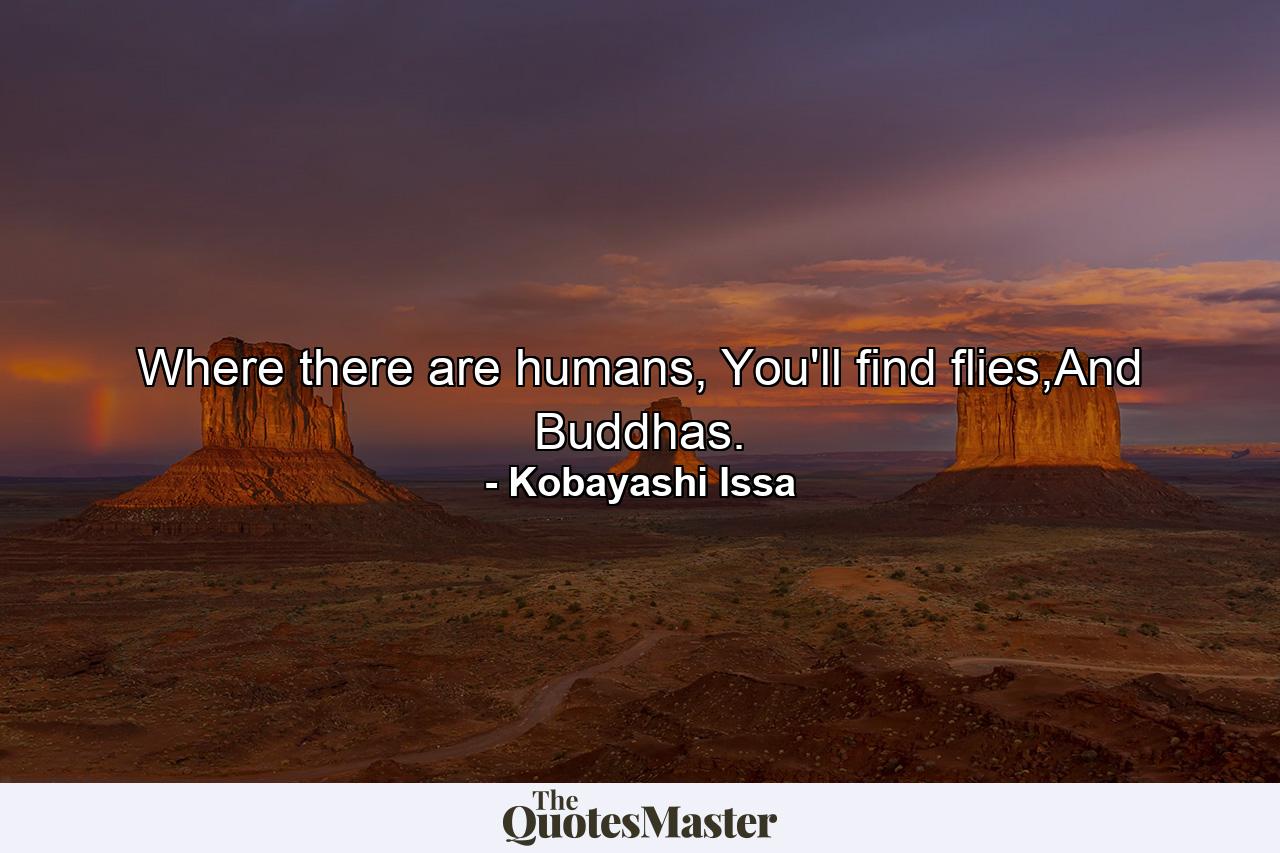 Where there are humans, You'll find flies,And Buddhas.
- Kobayashi Issa

The QuotesMaster